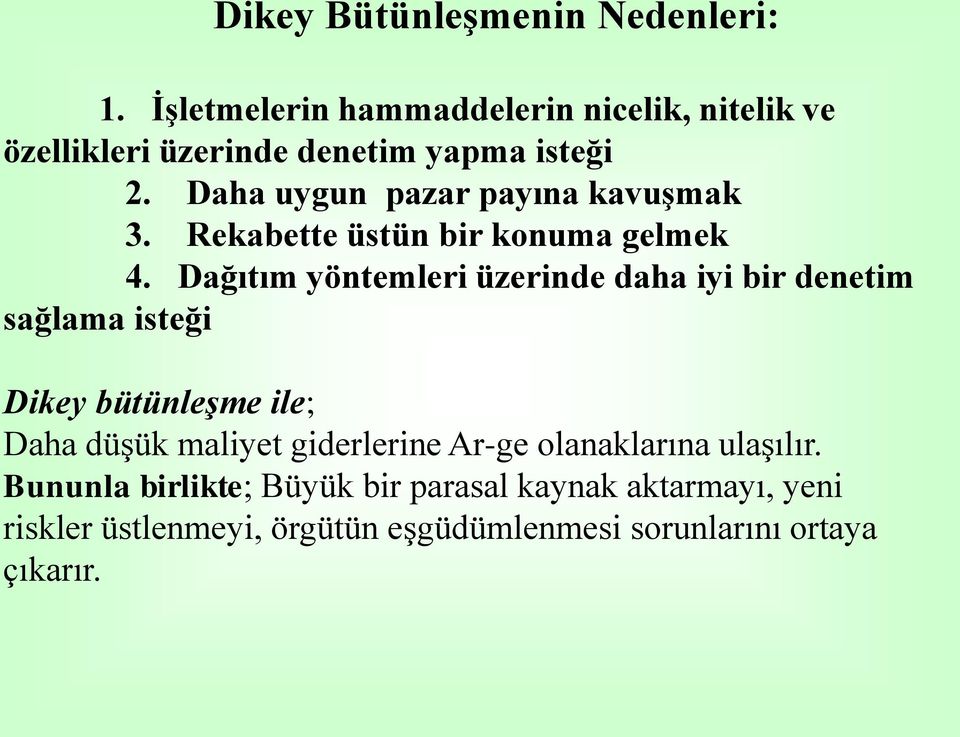 Dikey Bütünleşmenin Nedenleri:

1. İşletmelerin hammaddelerin nicelik, nitelik ve özellikleri üzerinde denetim yapma isteği
2. Daha uygun pazar payına kavuşmak
3. Rekabette üstün bir konuma gelmek
4. Dağıtım yöntemleri üzerinde daha iyi bir denetim sağlama isteği

Dikey bütünleşme ile;
Daha düşük maliyet giderlerine Ar-ge olanaklarına ulaşılır.
Bununla birlikte; Büyük bir parasal kaynak aktarmayı, yeni riskler üstlenmeyi, örgütün eşgüdümlenmesi sorunlarını ortaya çıkarır.